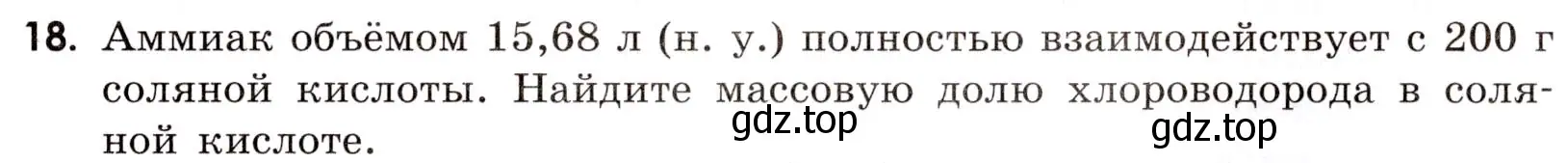 18. Аммиак объёмом 15,68 л (н. у.) полностью взаимодействует с 200 г соляной кислоты. Найдите массовую долю хлороводорода в соляной кислоте.

gdz.top

gdz.top